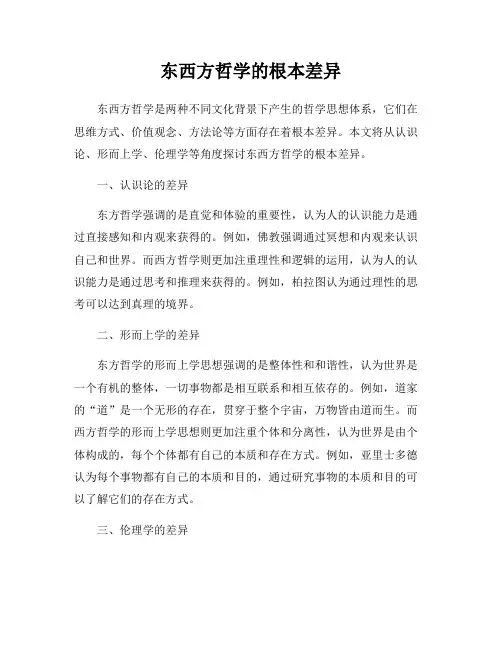 东西方哲学的根本差异

东西方哲学是两种不同文化背景下产生的哲学思想体系，它们在思维方式、价值观念、方法论等方面存在着根本差异。本文将从认识论、形而上学、伦理学等角度探讨东西方哲学的根本差异。

一、认识论的差异

东方哲学强调的是直觉和体验的重要性，认为人的认识能力是通过直接感知和内观来获得的。例如，佛教强调通过冥想和内观来认识自己和世界。而西方哲学则更加注重理性和逻辑的运用，认为人的认识能力是通过思考和推理来获得的。例如，柏拉图认为通过理性的思考可以达到真理的境界。

二、形而上学的差异

东方哲学的形而上学思想强调的是整体性和和谐性，认为世界是一个有机的整体，一切事物都是相互联系和相互依存的。例如，道家的“道”是一个无形的存在，贯穿于整个宇宙，万物皆由道而生。而西方哲学的形而上学思想则更加注重个体和分离性，认为世界是由个体构成的，每个个体都有自己的本质和存在方式。例如，亚里士多德认为每个事物都有自己的本质和目的，通过研究事物的本质和目的可以了解它们的存在方式。

三、伦理学的差异